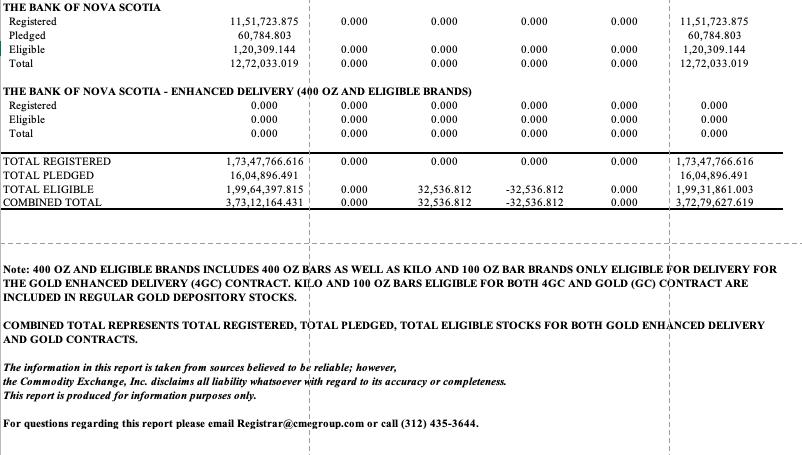 THE BANK OF NOVA SCOTIA

| | | | | | | |
|---|---|---|---|---|---|---|
| Registered | 11,51,723.875 | 0.000 | 0.000 | 0.000 | 0.000 | 11,51,723.875 |
| Pledged | 60,784.803 | | | | | 60,784.803 |
| Eligible | 1,20,309.144 | 0.000 | 0.000 | 0.000 | 0.000 | 1,20,309.144 |
| Total | 12,72,033.019 | 0.000 | 0.000 | 0.000 | 0.000 | 12,72,033.019 |

THE BANK OF NOVA SCOTIA - ENHANCED DELIVERY (400 OZ AND ELIGIBLE BRANDS)

| | | | | | | |
|---|---|---|---|---|---|---|
| Registered | 0.000 | 0.000 | 0.000 | 0.000 | 0.000 | 0.000 |
| Eligible | 0.000 | 0.000 | 0.000 | 0.000 | 0.000 | 0.000 |
| Total | 0.000 | 0.000 | 0.000 | 0.000 | 0.000 | 0.000 |

| | | | | | | |
|---|---|---|---|---|---|---|
| TOTAL REGISTERED | 1,73,47,766.616 | 0.000 | 0.000 | 0.000 | 0.000 | 1,73,47,766.616 |
| TOTAL PLEDGED | 16,04,896.491 | | | | | 16,04,896.491 |
| TOTAL ELIGIBLE | 1,99,64,397.815 | 0.000 | 32,536.812 | -32,536.812 | 0.000 | 1,99,31,861.003 |
| COMBINED TOTAL | 3,73,12,164.431 | 0.000 | 32,536.812 | -32,536.812 | 0.000 | 3,72,79,627.619 |

Note: 400 OZ AND ELIGIBLE BRANDS INCLUDES 400 OZ BARS AS WELL AS KILO AND 100 OZ BAR BRANDS ONLY ELIGIBLE FOR DELIVERY FOR THE GOLD ENHANCED DELIVERY (4GC) CONTRACT. KILO AND 100 OZ BARS ELIGIBLE FOR BOTH 4GC AND GOLD (GC) CONTRACT ARE INCLUDED IN REGULAR GOLD DEPOSITORY STOCKS.

COMBINED TOTAL REPRESENTS TOTAL REGISTERED, TOTAL PLEDGED, TOTAL ELIGIBLE STOCKS FOR BOTH GOLD ENHANCED DELIVERY AND GOLD CONTRACTS.

The information in this report is taken from sources believed to be reliable; however, the Commodity Exchange, Inc. disclaims all liability whatsoever with regard to its accuracy or completeness. This report is produced for information purposes only.

For questions regarding this report please email Registrar@cmegroup.com or call (312) 435-3644.